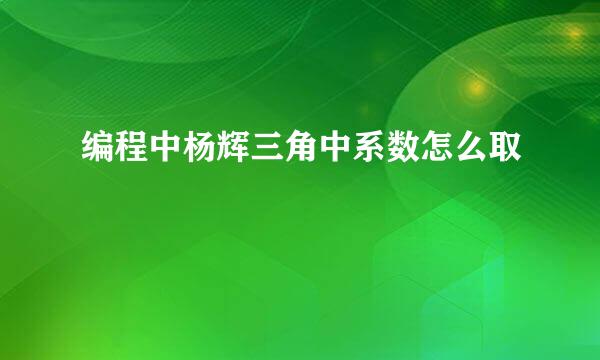 编程中杨辉三角中系数怎么取